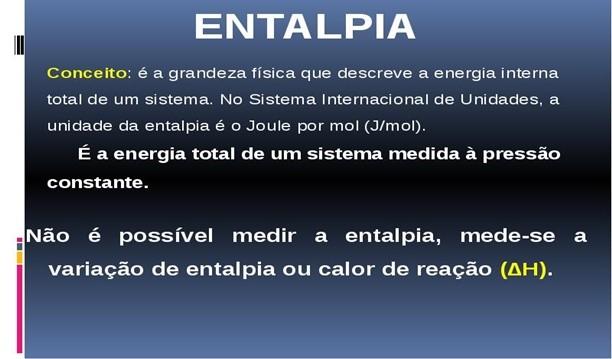 ENTALPIA

Conceito: é a grandeza física que descreve a energia interna total de um sistema. No Sistema Internacional de Unidades, a unidade da entalpia é o Joule por mol (J/mol).

É a energia total de um sistema medida à pressão constante.

Não é possível medir a entalpia, mede-se a variação de entalpia ou calor de reação ($\Delta H$).